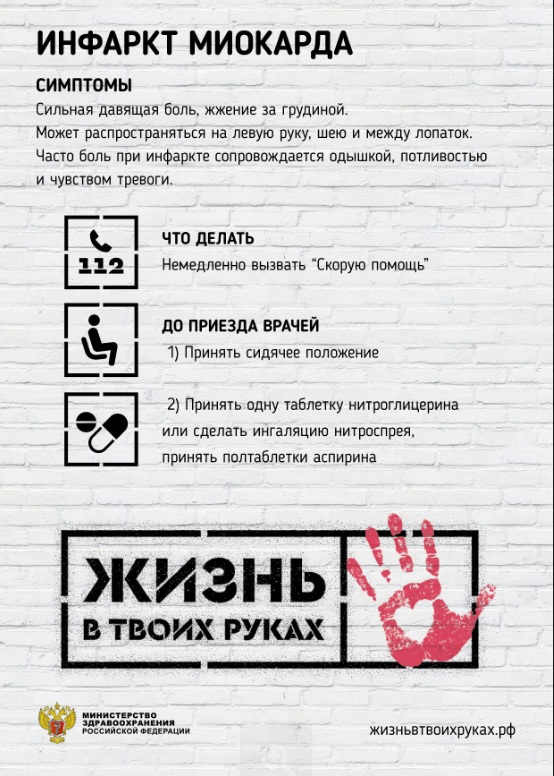 ИНФАРКТ МИОКАРДА

СИМПТОМЫ
Сильная давящая боль, жжение за грудиной.
Может распространяться на левую руку, шею и между лопаток.
Часто боль при инфаркте сопровождается одышкой, потливостью и чувством тревоги.

112

ЧТО ДЕЛАТЬ
Немедленно вызвать "Скорую помощь"

ДО ПРИЕЗДА ВРАЧЕЙ
1) Принять сидячее положение

2) Принять одну таблетку нитроглицерина или сделать ингаляцию нитроспрея, принять полтаблетки аспирина

ЖИЗНЬ
В ТВОИХ РУКАХ

МИНИСТЕРСТВО ЗДРАВООХРАНЕНИЯ РОССИЙСКОЙ ФЕДЕРАЦИИ

жизньвтвоихруках.рф